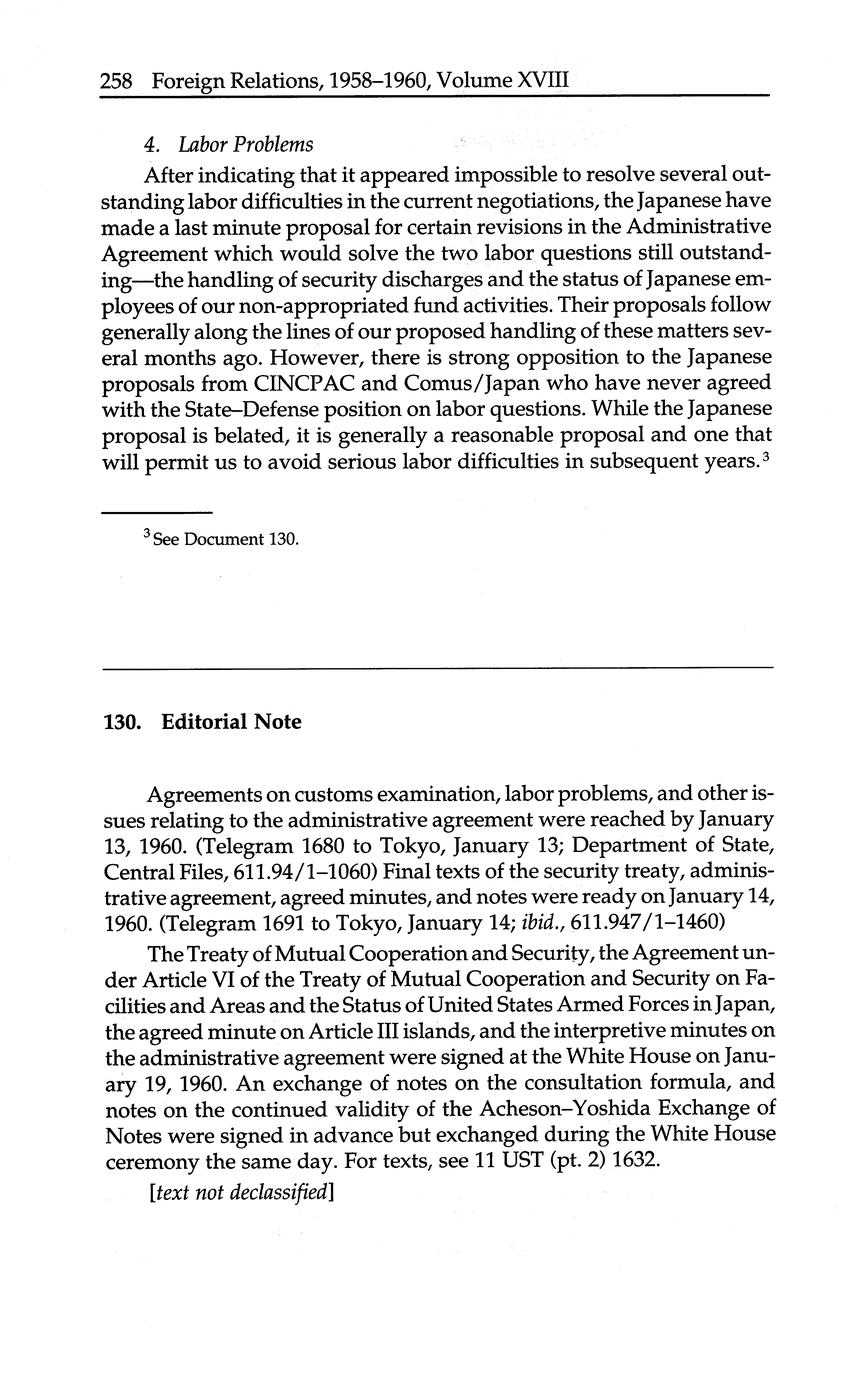 258 Foreign Relations, 1958–1960, Volume XVIII

4. Labor Problems

After indicating that it appeared impossible to resolve several outstanding labor difficulties in the current negotiations, the Japanese have made a last minute proposal for certain revisions in the Administrative Agreement which would solve the two labor questions still outstanding—the handling of security discharges and the status of Japanese employees of our non-appropriated fund activities. Their proposals follow generally along the lines of our proposed handling of these matters several months ago. However, there is strong opposition to the Japanese proposals from CINCPAC and Comus/Japan who have never agreed with the State–Defense position on labor questions. While the Japanese proposal is belated, it is generally a reasonable proposal and one that will permit us to avoid serious labor difficulties in subsequent years.$^3$

$^3$ See Document 130.

130. Editorial Note

Agreements on customs examination, labor problems, and other issues relating to the administrative agreement were reached by January 13, 1960. (Telegram 1680 to Tokyo, January 13; Department of State, Central Files, 611.94/1–1060) Final texts of the security treaty, administrative agreement, agreed minutes, and notes were ready on January 14, 1960. (Telegram 1691 to Tokyo, January 14; ibid., 611.947/1–1460)

The Treaty of Mutual Cooperation and Security, the Agreement under Article VI of the Treaty of Mutual Cooperation and Security on Facilities and Areas and the Status of United States Armed Forces in Japan, the agreed minute on Article III islands, and the interpretive minutes on the administrative agreement were signed at the White House on January 19, 1960. An exchange of notes on the consultation formula, and notes on the continued validity of the Acheson–Yoshida Exchange of Notes were signed in advance but exchanged during the White House ceremony the same day. For texts, see 11 UST (pt. 2) 1632.

[text not declassified]